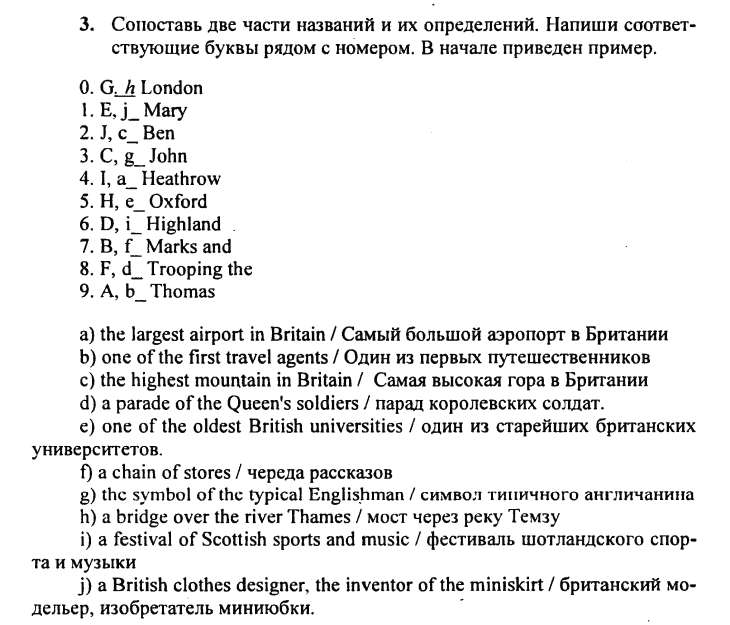 3. Сопоставь две части названий и их определений. Напиши соответствующие буквы рядом с номером. В начале приведен пример.

0. G, h London
1. E, j_ Mary
2. J, c_ Ben
3. C, g_ John
4. I, a_ Heathrow
5. H, e_ Oxford
6. D, i_ Highland
7. B, f_ Marks and
8. F, d_ Trooping the
9. A, b_ Thomas

a) the largest airport in Britain / Самый большой аэропорт в Британии
b) one of the first travel agents / Один из первых путешественников
c) the highest mountain in Britain / Самая высокая гора в Британии
d) a parade of the Queen's soldiers / парад королевских солдат.
e) one of the oldest British universities / один из старейших британских университетов.
f) a chain of stores / череда рассказов
g) the symbol of the typical Englishman / символ типичного англичанина
h) a bridge over the river Thames / мост через реку Темзу
i) a festival of Scottish sports and music / фестиваль шотландского спорта и музыки
j) a British clothes designer, the inventor of the miniskirt / британский модельер, изобретатель миниюбки.